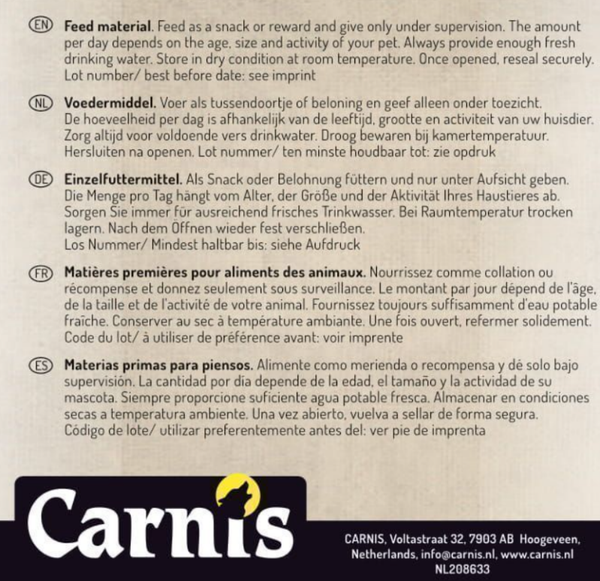 EN Feed material. Feed as a snack or reward and give only under supervision. The amount per day depends on the age, size and activity of your pet. Always provide enough fresh drinking water. Store in dry condition at room temperature. Once opened, reseal securely. Lot number/ best before date: see imprint

NL Voedermiddel. Voer als tussendoortje of beloning en geef alleen onder toezicht. De hoeveelheid per dag is afhankelijk van de leeftijd, grootte en activiteit van uw huisdier. Zorg altijd voor voldoende vers drinkwater. Droog bewaren bij kamertemperatuur. Hersluiten na openen. Lot nummer/ ten minste houdbaar tot: zie opdruk

DE Einzelfuttermittel. Als Snack oder Belohnung füttern und nur unter Aufsicht geben. Die Menge pro Tag hängt vom Alter, der Größe und der Aktivität Ihres Haustieres ab. Sorgen Sie immer für ausreichend frisches Trinkwasser. Bei Raumtemperatur trocken lagern. Nach dem Öffnen wieder fest verschließen.
Los Nummer/ Mindest haltbar bis: siehe Aufdruck

FR Matières premières pour aliments des animaux. Nourrissez comme collation ou récompense et donnez seulement sous surveillance. Le montant par jour dépend de l'âge, de la taille et de l'activité de votre animal. Fournissez toujours suffisamment d'eau potable fraîche. Conserver au sec à température ambiante. Une fois ouvert, refermer solidement. Code du lot/ à utiliser de préférence avant: voir imprente

ES Materias primas para piensos. Alimente como merienda o recompensa y dé solo bajo supervisión. La cantidad por día depende de la edad, el tamaño y la actividad de su mascota. Siempre proporcione suficiente agua potable fresca. Almacenar en condiciones secas a temperatura ambiente. Una vez abierto, vuelva a sellar de forma segura. Código de lote/ utilizar preferentemente antes del: ver pie de imprenta

Carnis

CARNIS, Voltastraat 32, 7903 AB Hoogeveen, Netherlands, info@carnis.nl, www.carnis.nl
NL208633